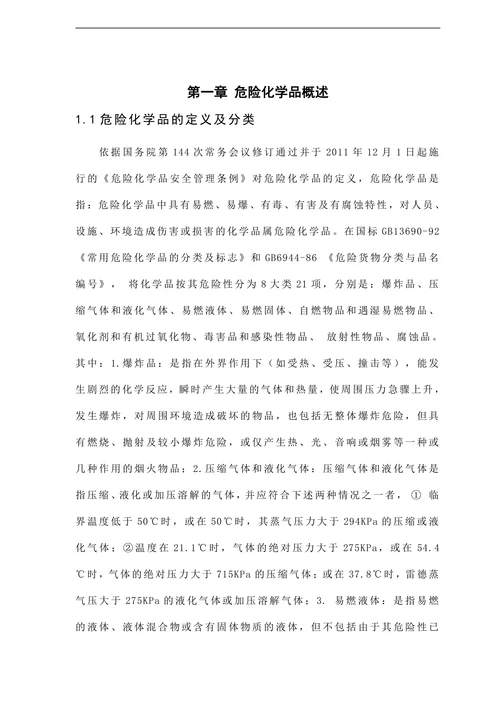 第一章 危险化学品概述

1.1 危险化学品的定义及分类

依据国务院第 144 次常务会议修订通过并于 2011 年 12 月 1 日起施行的《危险化学品安全管理条例》对危险化学品的定义，危险化学品是指：危险化学品中具有易燃、易爆、有毒、有害及有腐蚀特性，对人员、设施、环境造成伤害或损害的化学品属危险化学品。在国标 GB13690-92《常用危险化学品的分类及标志》和 GB6944-86 《危险货物分类与品名编号》， 将化学品按其危险性分为 8 大类 21 项，分别是：爆炸品、压缩气体和液化气体、易燃液体、易燃固体、自燃物品和遇湿易燃物品、氧化剂和有机过氧化物、毒害品和感染性物品、 放射性物品、腐蚀品。其中：1.爆炸品：是指在外界作用下（如受热、受压、撞击等），能发生剧烈的化学反应，瞬时产生大量的气体和热量，使周围压力急骤上升，发生爆炸，对周围环境造成破坏的物品，也包括无整体爆炸危险，但具有燃烧、抛射及较小爆炸危险，或仅产生热、光、音响或烟雾等一种或几种作用的烟火物品；2.压缩气体和液化气体：压缩气体和液化气体是指压缩、液化或加压溶解的气体，并应符合下述两种情况之一者，① 临界温度低于 50℃时，或在 50℃时，其蒸气压力大于 294KPa 的压缩或液化气体；②温度在 21.1℃时，气体的绝对压力大于 275KPa，或在 54.4℃时，气体的绝对压力大于 715KPa 的压缩气体；或在 37.8℃时，雷德蒸气压大于 275KPa 的液化气体或加压溶解气体；3. 易燃液体：是指易燃的液体、液体混合物或含有固体物质的液体，但不包括由于其危险性已